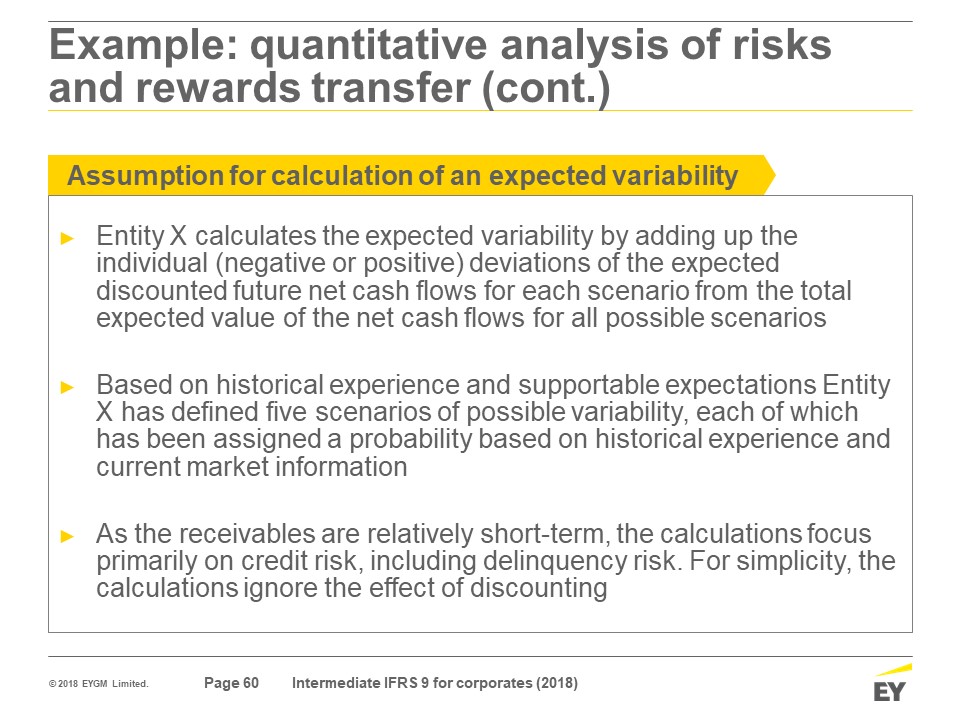 Example: quantitative analysis of risks and rewards transfer (cont.)

Assumption for calculation of an expected variability

► Entity X calculates the expected variability by adding up the individual (negative or positive) deviations of the expected discounted future net cash flows for each scenario from the total expected value of the net cash flows for all possible scenarios

► Based on historical experience and supportable expectations Entity X has defined five scenarios of possible variability, each of which has been assigned a probability based on historical experience and current market information

► As the receivables are relatively short-term, the calculations focus primarily on credit risk, including delinquency risk. For simplicity, the calculations ignore the effect of discounting

© 2018 EYGM Limited. Page 60 Intermediate IFRS 9 for corporates (2018)

EY